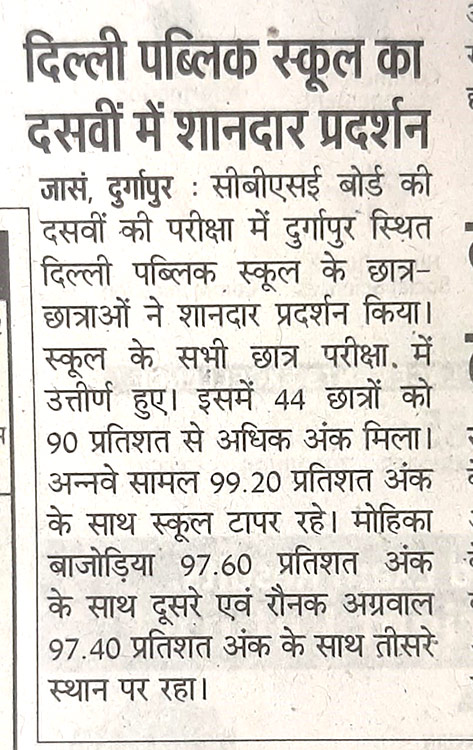 दिल्ली पब्लिक स्कूल का दसवीं में शानदार प्रदर्शन

जासं, दुर्गापुर : सीबीएसई बोर्ड की दसवीं की परीक्षा में दुर्गापुर स्थित दिल्ली पब्लिक स्कूल के छात्र-छात्राओं ने शानदार प्रदर्शन किया। स्कूल के सभी छात्र परीक्षा. में उत्तीर्ण हुए। इसमें 44 छात्रों को 90 प्रतिशत से अधिक अंक मिला। अन्नवे सामल 99.20 प्रतिशत अंक के साथ स्कूल टापर रहे। मोहिका बाजोड़िया 97.60 प्रतिशत अंक के साथ दूसरे एवं रौनक अग्रवाल 97.40 प्रतिशत अंक के साथ तीसरे स्थान पर रहा।